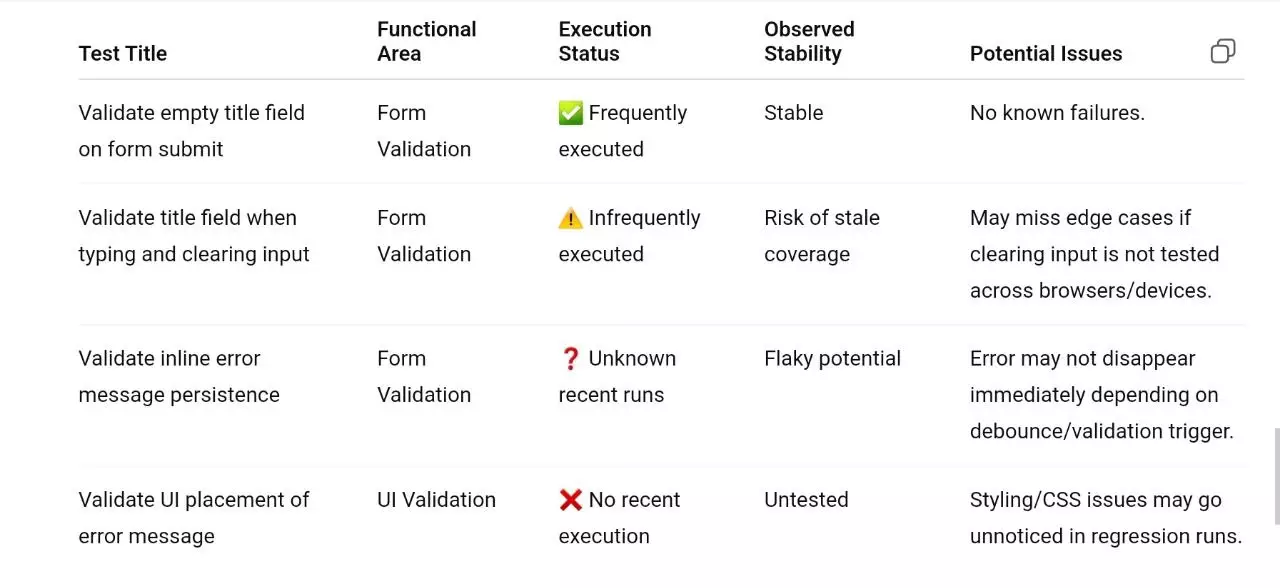 | Test Title | Functional Area | Execution Status | Observed Stability | Potential Issues |
|---|---|---|---|---|
| Validate empty title field on form submit | Form Validation | ✅ Frequently executed | Stable | No known failures. |
| Validate title field when typing and clearing input | Form Validation | ⚠️ Infrequently executed | Risk of stale coverage | May miss edge cases if clearing input is not tested across browsers/devices. |
| Validate inline error message persistence | Form Validation | ❓ Unknown recent runs | Flaky potential | Error may not disappear immediately depending on debounce/validation trigger. |
| Validate UI placement of error message | UI Validation | ❌ No recent execution | Untested | Styling/CSS issues may go unnoticed in regression runs. |